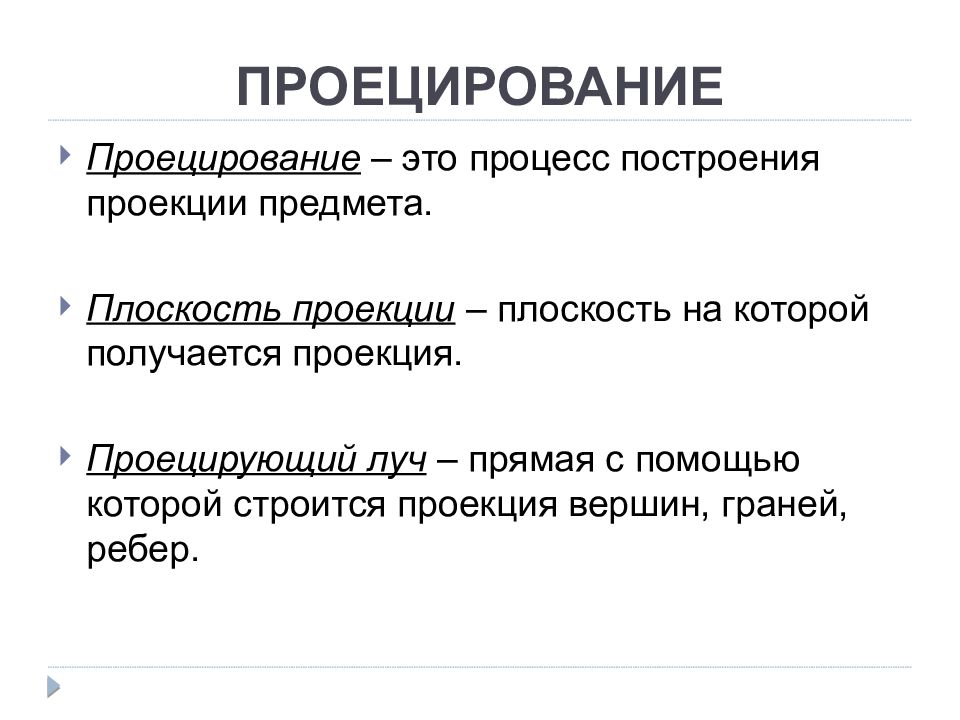 ПРОЕЦИРОВАНИЕ

Проецирование – это процесс построения проекции предмета.

Плоскость проекции – плоскость на которой получается проекция.

Проецирующий луч – прямая с помощью которой строится проекция вершин, граней, ребер.